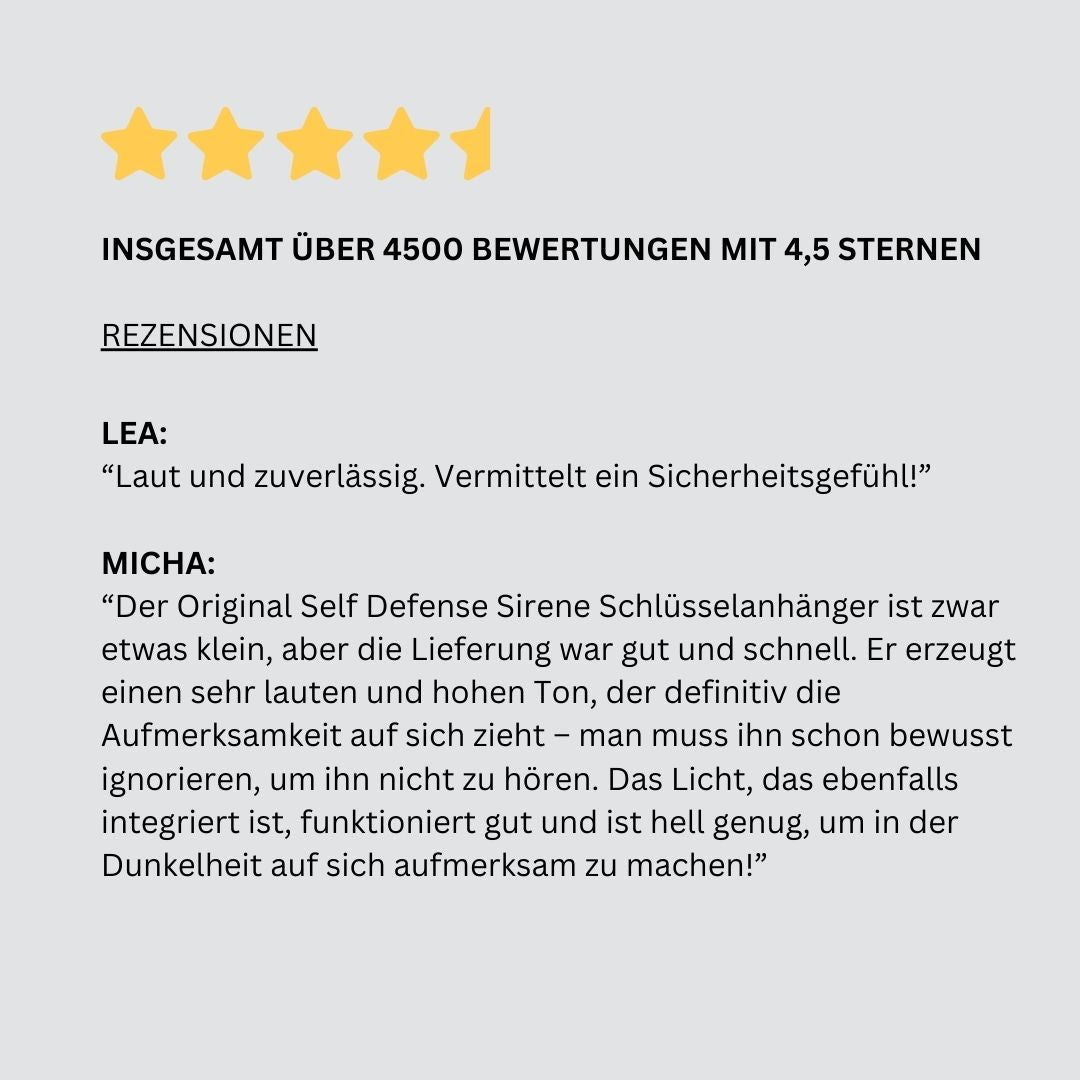 INSGESAMT ÜBER 4500 BEWERTUNGEN MIT 4,5 STERNEN

REZENSIONEN

LEA:
“Laut und zuverlässig. Vermittelt ein Sicherheitsgefühl!”

MICHA:
“Der Original Self Defense Sirene Schlüsselanhänger ist zwar etwas klein, aber die Lieferung war gut und schnell. Er erzeugt einen sehr lauten und hohen Ton, der definitiv die Aufmerksamkeit auf sich zieht – man muss ihn schon bewusst ignorieren, um ihn nicht zu hören. Das Licht, das ebenfalls integriert ist, funktioniert gut und ist hell genug, um in der Dunkelheit auf sich aufmerksam zu machen!”